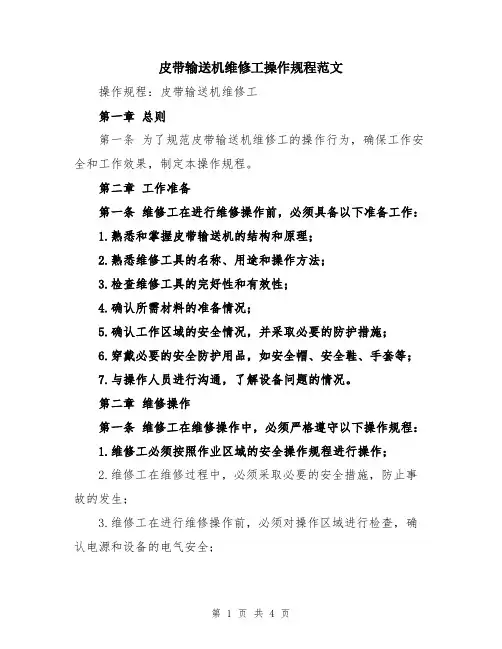 皮带输送机维修工操作规程范文

操作规程：皮带输送机维修工

第一章 总则

第一条 为了规范皮带输送机维修工的操作行为，确保工作安全和工作效果，制定本操作规程。

第二章 工作准备

第一条 维修工在进行维修操作前，必须具备以下准备工作：

1.熟悉和掌握皮带输送机的结构和原理；

2.熟悉维修工具的名称、用途和操作方法；

3.检查维修工具的完好性和有效性；

4.确认所需材料的准备情况；

5.确认工作区域的安全情况，并采取必要的防护措施；

6.穿戴必要的安全防护用品，如安全帽、安全鞋、手套等；

7.与操作人员进行沟通，了解设备问题的情况。

第二章 维修操作

第一条 维修工在维修操作中，必须严格遵守以下操作规程：

1.维修工必须按照作业区域的安全操作规程进行操作；

2.维修工在维修过程中，必须采取必要的安全措施，防止事故的发生；

3.维修工在进行维修操作前，必须对操作区域进行检查，确认电源和设备的电气安全；

第 1 页 共 4 页